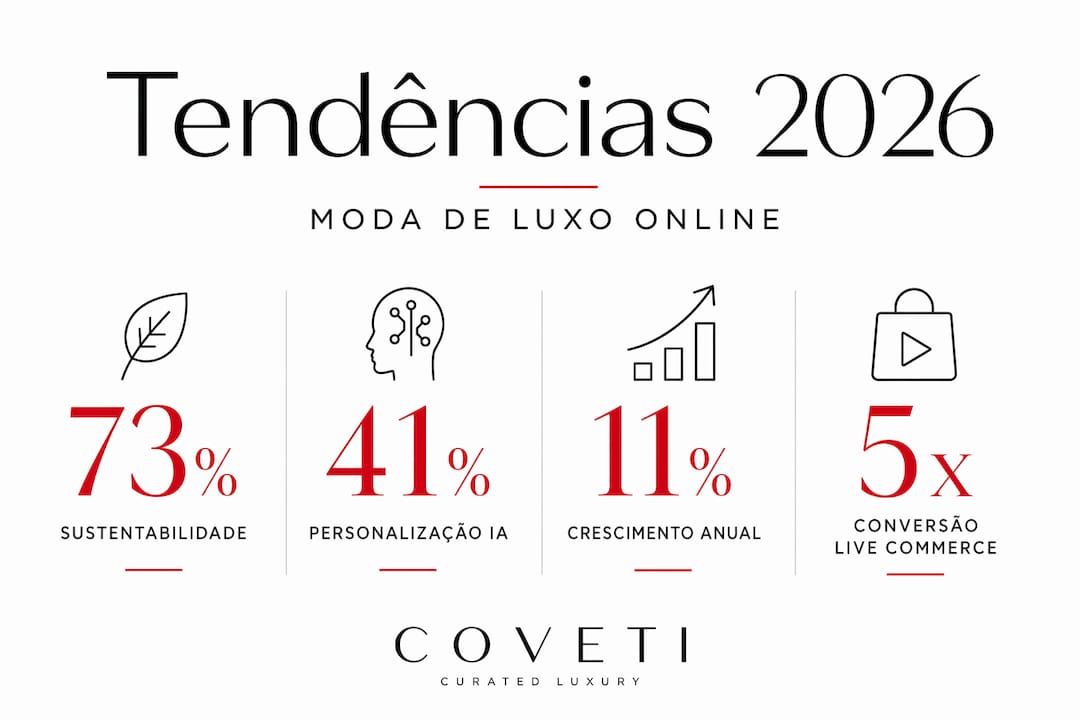 Tendências 2026

MODA DE LUXO ONLINE

73%
SUSTENTABILIDADE

41%
PERSONALIZAÇÃO IA

11%
CRESCIMENTO ANUAL

5x
CONVERSÃO LIVE COMMERCE

COVETI
CURATED LUXURY